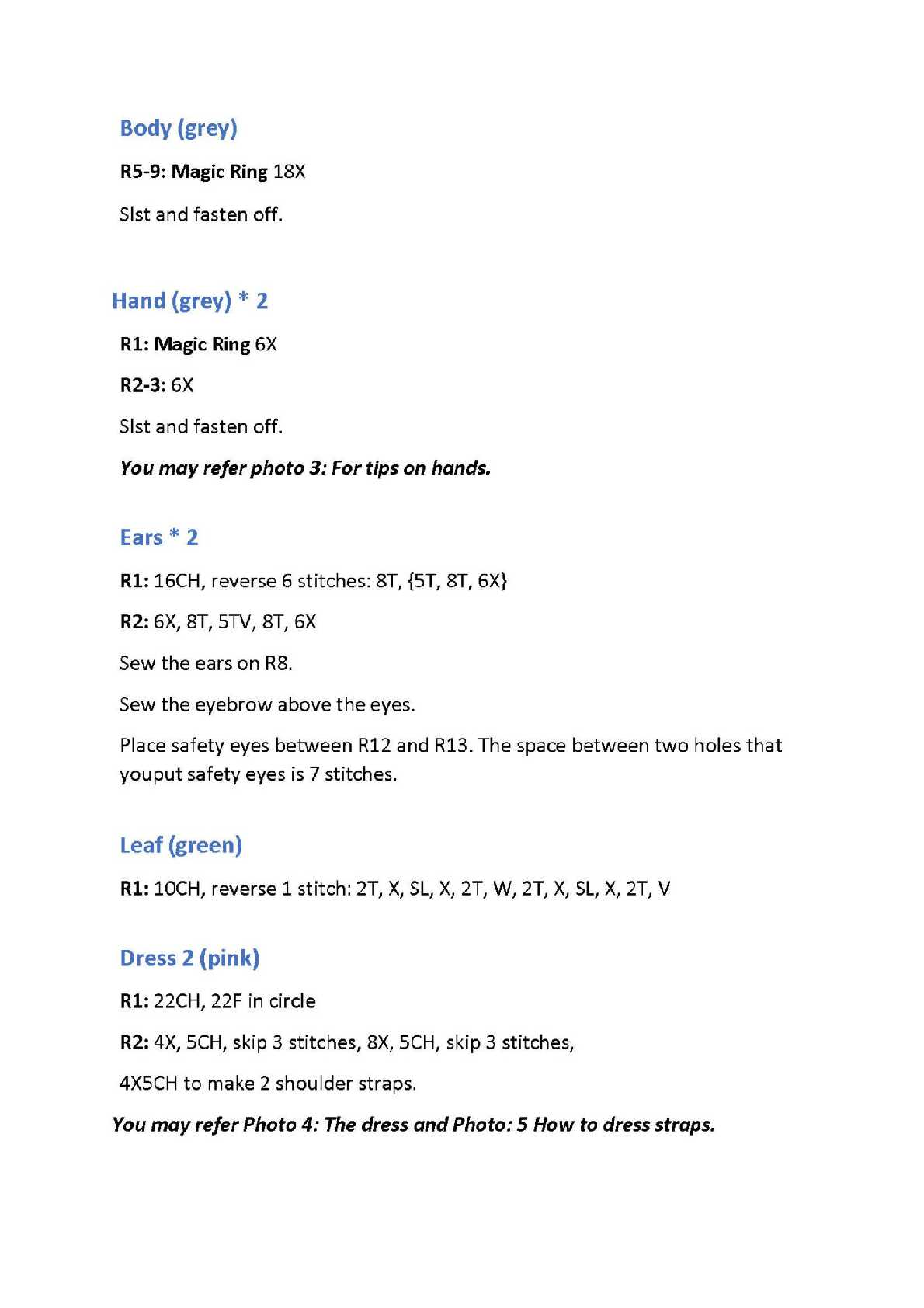 Body (grey)

R5-9: Magic Ring 18X

Slst and fasten off.

Hand (grey) * 2

R1: Magic Ring 6X

R2-3: 6X

Slst and fasten off.

You may refer photo 3: For tips on hands.

Ears * 2

R1: 16CH, reverse 6 stitches: 8T, {5T, 8T, 6X}

R2: 6X, 8T, 5TV, 8T, 6X

Sew the ears on R8.

Sew the eyebrow above the eyes.

Place safety eyes between R12 and R13. The space between two holes that youput safety eyes is 7 stitches.

Leaf (green)

R1: 10CH, reverse 1 stitch: 2T, X, SL, X, 2T, W, 2T, X, SL, X, 2T, V

Dress 2 (pink)

R1: 22CH, 22F in circle

R2: 4X, 5CH, skip 3 stitches, 8X, 5CH, skip 3 stitches,

4X5CH to make 2 shoulder straps.

You may refer Photo 4: The dress and Photo: 5 How to dress straps.